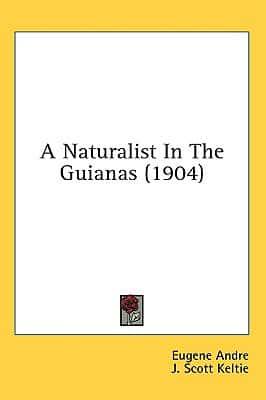 A Naturalist In The Guianas (1904)

Eugene Andre
J. Scott Keltie